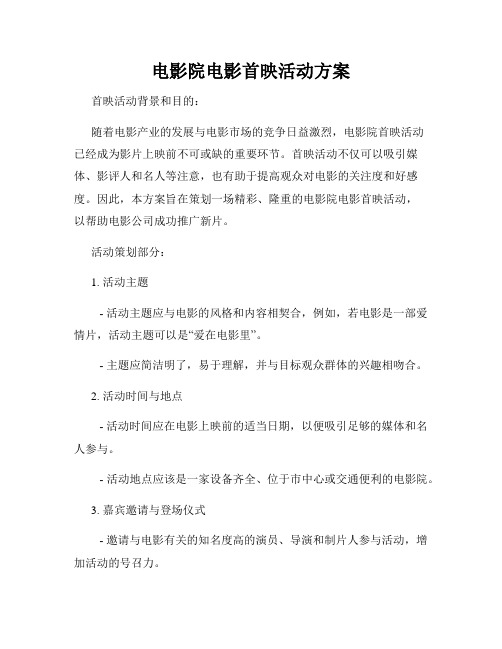 电影院电影首映活动方案

首映活动背景和目的：

随着电影产业的发展与电影市场的竞争日益激烈，电影院首映活动已经成为影片上映前不可或缺的重要环节。首映活动不仅可以吸引媒体、影评人和名人等注意，也有助于提高观众对电影的关注度和好感度。因此，本方案旨在策划一场精彩、隆重的电影院电影首映活动，以帮助电影公司成功推广新片。

活动策划部分：

1. 活动主题

- 活动主题应与电影的风格和内容相契合，例如，若电影是一部爱情片，活动主题可以是“爱在电影里”。

- 主题应简洁明了，易于理解，并与目标观众群体的兴趣相吻合。

2. 活动时间与地点

- 活动时间应在电影上映前的适当日期，以便吸引足够的媒体和名人参与。

- 活动地点应该是一家设备齐全、位于市中心或交通便利的电影院。

3. 嘉宾邀请与登场仪式

- 邀请与电影有关的知名度高的演员、导演和制片人参与活动，增加活动的号召力。